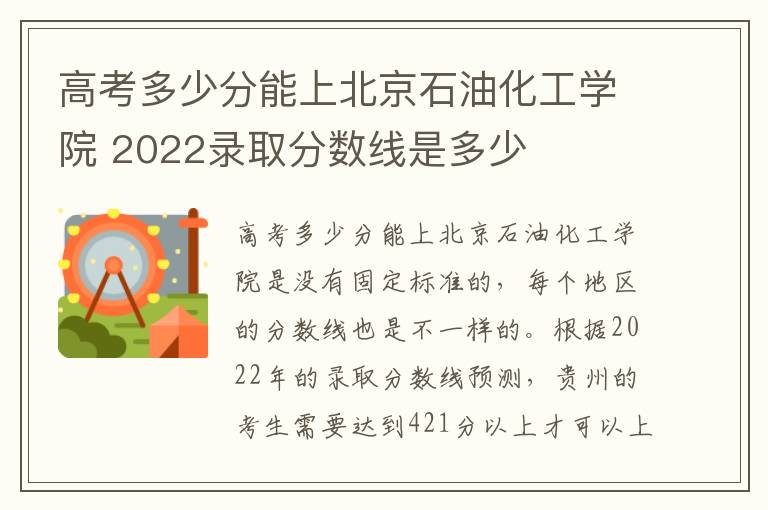 高考多少分能上北京石油化工学院 2022录取分数线是多少

高考多少分能上北京石油化工学院是没有固定标准的，每个地区的分数线也是不一样的。根据2022年的录取分数线预测，贵州的考生需要达到421分以上才可以上